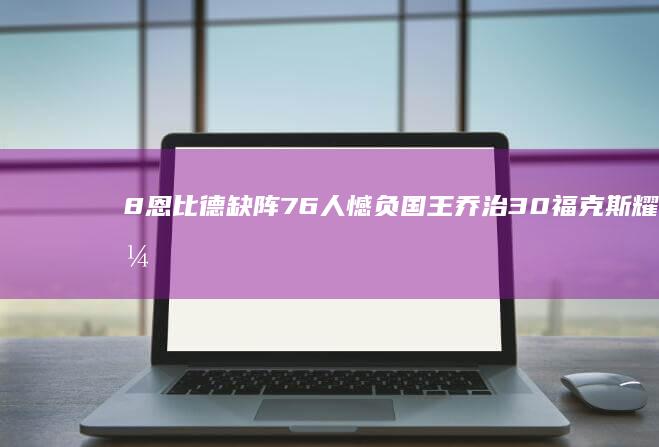 8恩比德缺阵76人憾负国王乔治30福克斯耀

¼